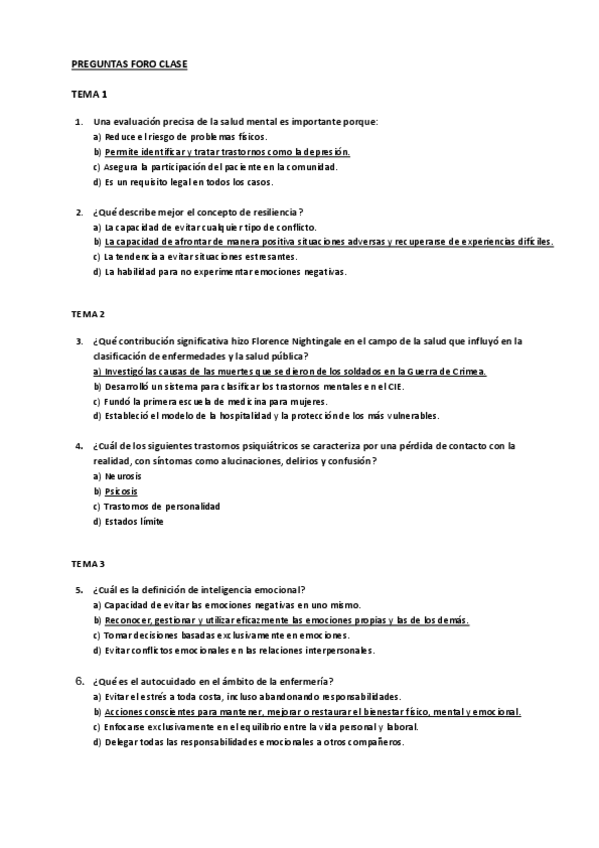 PREGUNTAS FORO CLASE

TEMA 1

1. Una evaluación precisa de la salud mental es importante porque:
a) Reduce el riesgo de problemas físicos.
b) Permite identificar y tratar trastornos como la depresión.
c) Asegura la participación del paciente en la comunidad.
d) Es un requisito legal en todos los casos.

2. ¿Qué describe mejor el concepto de resiliencia?
a) La capacidad de evitar cualquier tipo de conflicto.
b) La capacidad de afrontar de manera positiva situaciones adversas y recuperarse de experiencias difíciles.
c) La tendencia a evitar situaciones estresantes.
d) La habilidad para no experimentar emociones negativas.

TEMA 2

3. ¿Qué contribución significativa hizo Florence Nightingale en el campo de la salud que influyó en la clasificación de enfermedades y la salud pública?
a) Investigó las causas de las muertes que se dieron de los soldados en la Guerra de Crimea.
b) Desarrolló un sistema para clasificar los trastornos mentales en el CIE.
c) Fundó la primera escuela de medicina para mujeres.
d) Estableció el modelo de la hospitalidad y la protección de los más vulnerables.

4. ¿Cuál de los siguientes trastornos psiquiátricos se caracteriza por una pérdida de contacto con la realidad, con síntomas como alucinaciones, delirios y confusión?
a) Neurosis
b) Psicosis
c) Trastornos de personalidad
d) Estados límite

TEMA 3

5. ¿Cuál es la definición de inteligencia emocional?
a) Capacidad de evitar las emociones negativas en uno mismo.
b) Reconocer, gestionar y utilizar eficazmente las emociones propias y las de los demás.
c) Tomar decisiones basadas exclusivamente en emociones.
d) Evitar conflictos emocionales en las relaciones interpersonales.

6. ¿Qué es el autocuidado en el ámbito de la enfermería?
a) Evitar el estrés a toda costa, incluso abandonando responsabilidades.
b) Acciones conscientes para mantener, mejorar o restaurar el bienestar físico, mental y emocional.
c) Enfocarse exclusivamente en el equilibrio entre la vida personal y laboral.
d) Delegar todas las responsabilidades emocionales a otros compañeros.